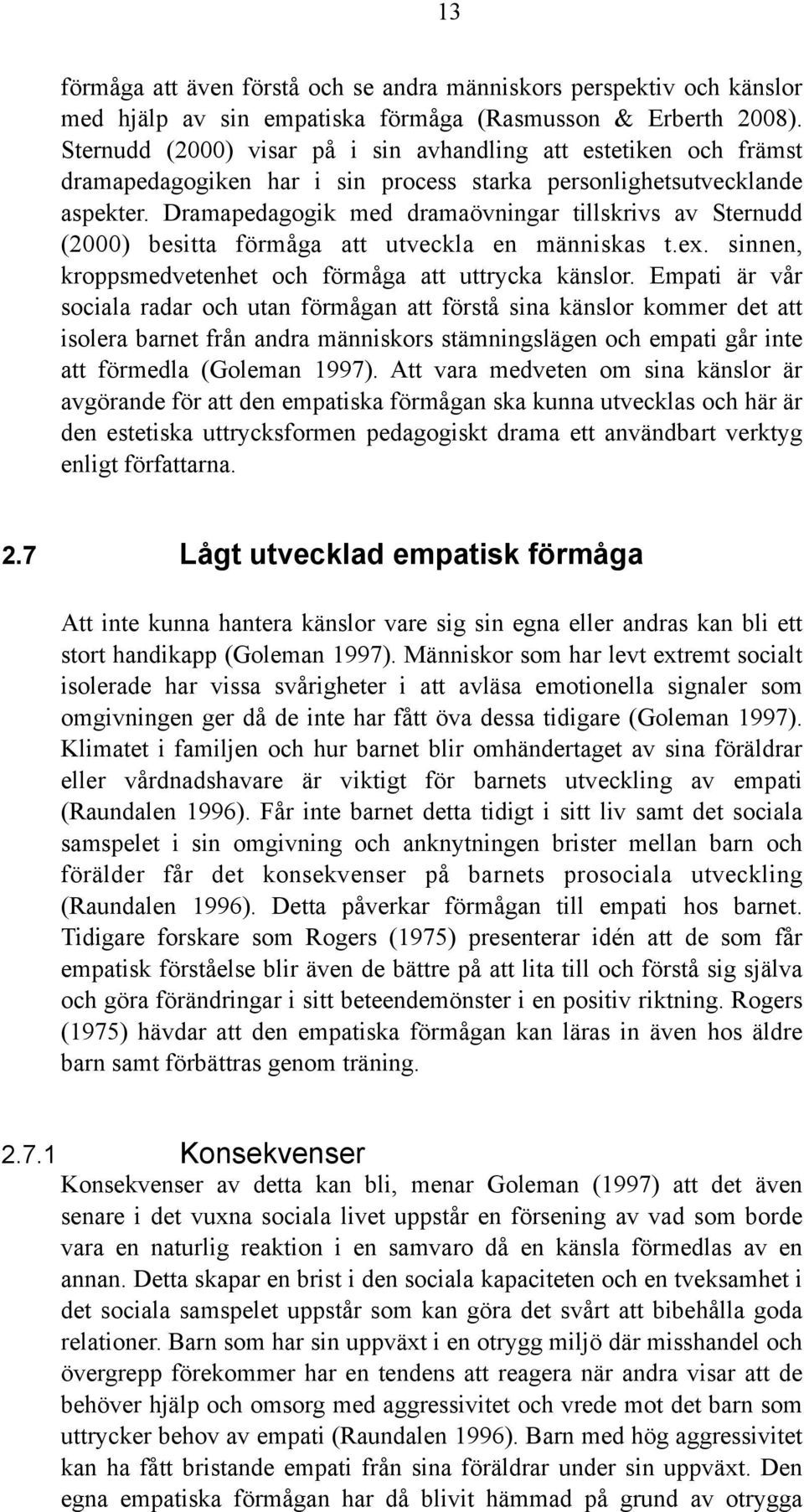 13

förmåga att även förstå och se andra människors perspektiv och känslor med hjälp av sin empatiska förmåga (Rasmusson & Erberth 2008). Sternudd (2000) visar på i sin avhandling att estetiken och främst dramapedagogiken har i sin process starka personlighetsutvecklande aspekter. Dramapedagogik med dramaövningar tillskrivs av Sternudd (2000) besitta förmåga att utveckla en människas t.ex. sinnen, kroppsmedvetenhet och förmåga att uttrycka känslor. Empati är vår sociala radar och utan förmågan att förstå sina känslor kommer det att isolera barnet från andra människors stämningslägen och empati går inte att förmedla (Goleman 1997). Att vara medveten om sina känslor är avgörande för att den empatiska förmågan ska kunna utvecklas och här är den estetiska uttrycksformen pedagogiskt drama ett användbart verktyg enligt författarna.

2.7 Lågt utvecklad empatisk förmåga

Att inte kunna hantera känslor vare sig sin egna eller andras kan bli ett stort handikapp (Goleman 1997). Människor som har levt extremt socialt isolerade har vissa svårigheter i att avläsa emotionella signaler som omgivningen ger då de inte har fått öva dessa tidigare (Goleman 1997). Klimatet i familjen och hur barnet blir omhändertaget av sina föräldrar eller vårdnadshavare är viktigt för barnets utveckling av empati (Raundalen 1996). Får inte barnet detta tidigt i sitt liv samt det sociala samspelet i sin omgivning och anknytningen brister mellan barn och förälder får det konsekvenser på barnets prosociala utveckling (Raundalen 1996). Detta påverkar förmågan till empati hos barnet. Tidigare forskare som Rogers (1975) presenterar idén att de som får empatisk förståelse blir även de bättre på att lita till och förstå sig själva och göra förändringar i sitt beteendemönster i en positiv riktning. Rogers (1975) hävdar att den empatiska förmågan kan läras in även hos äldre barn samt förbättras genom träning.

2.7.1 Konsekvenser

Konsekvenser av detta kan bli, menar Goleman (1997) att det även senare i det vuxna sociala livet uppstår en försening av vad som borde vara en naturlig reaktion i en samvaro då en känsla förmedlas av en annan. Detta skapar en brist i den sociala kapaciteten och en tveksamhet i det sociala samspelet uppstår som kan göra det svårt att bibehålla goda relationer. Barn som har sin uppväxt i en otrygg miljö där misshandel och övergrepp förekommer har en tendens att reagera när andra visar att de behöver hjälp och omsorg med aggressivitet och vrede mot det barn som uttrycker behov av empati (Raundalen 1996). Barn med hög aggressivitet kan ha fått bristande empati från sina föräldrar under sin uppväxt. Den egna empatiska förmågan har då blivit hämmad på grund av otrygga